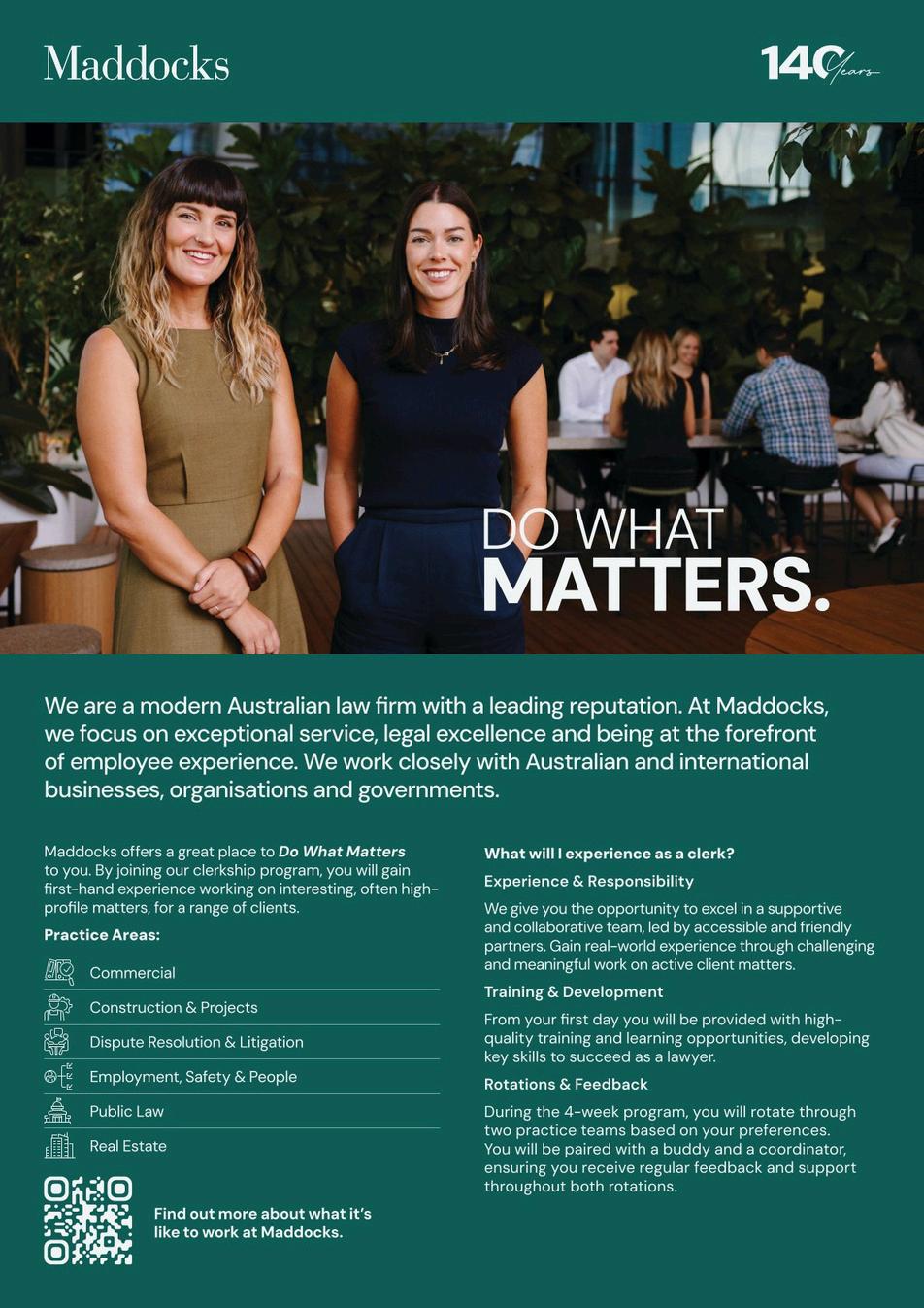 Maddocks

140 Years

DO WHAT
MATTERS.

We are a modern Australian law firm with a leading reputation. At Maddocks, we focus on exceptional service, legal excellence and being at the forefront of employee experience. We work closely with Australian and international businesses, organisations and governments.

Maddocks offers a great place to Do What Matters to you. By joining our clerkship program, you will gain first-hand experience working on interesting, often high-profile matters, for a range of clients.

Practice Areas:

Commercial

Construction & Projects

Dispute Resolution & Litigation

Employment, Safety & People

Public Law

Real Estate

Find out more about what it's like to work at Maddocks.

What will I experience as a clerk?

Experience & Responsibility

We give you the opportunity to excel in a supportive and collaborative team, led by accessible and friendly partners. Gain real-world experience through challenging and meaningful work on active client matters.

Training & Development

From your first day you will be provided with high-quality training and learning opportunities, developing key skills to succeed as a lawyer.

Rotations & Feedback

During the 4-week program, you will rotate through two practice teams based on your preferences. You will be paired with a buddy and a coordinator, ensuring you receive regular feedback and support throughout both rotations.